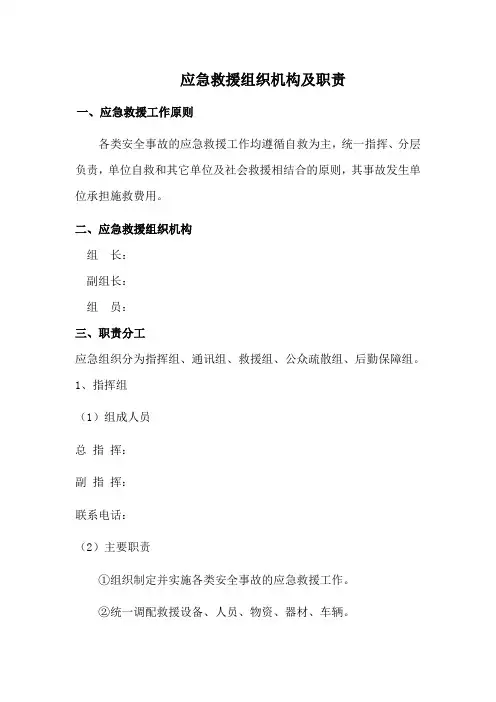 应急救援组织机构及职责

一、应急救援工作原则

各类安全事故的应急救援工作均遵循自救为主，统一指挥、分层负责，单位自救和其它单位及社会救援相结合的原则，其事故发生单位承担施救费用。

二、应急救援组织机构

组　长：

副组长：

组　员：

三、职责分工

应急组织分为指挥组、通讯组、救援组、公众疏散组、后勤保障组。

1、指挥组

（1）组成人员

总 指 挥：

副 指 挥：

联系电话：

（2）主要职责

①组织制定并实施各类安全事故的应急救援工作。

②统一调配救援设备、人员、物资、器材、车辆。